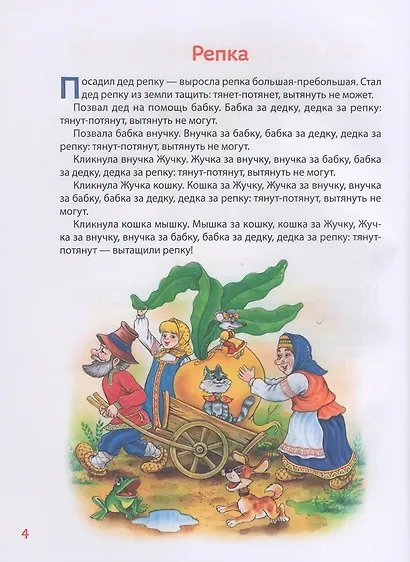 Репка

Посадил дед репку — выросла репка большая-пребольшая. Стал дед репку из земли тащить: тянет-потянет, вытянуть не может.

Позвал дед на помощь бабку. Бабка за дедку, дедка за репку: тянут-потянут, вытянуть не могут.

Позвала бабка внучку. Внучка за бабку, бабка за дедку, дедка за репку: тянут-потянут, вытянуть не могут.

Кликнула внучка Жучку. Жучка за внучку, внучка за бабку, бабка за дедку, дедка за репку: тянут-потянут, вытянуть не могут.

Кликнула Жучка кошку. Кошка за Жучку, Жучка за внучку, внучка за бабку, бабка за дедку, дедка за репку: тянут-потянут, вытянуть не могут.

Кликнула кошка мышку. Мышка за кошку, кошка за Жучку, Жучка за внучку, внучка за бабку, бабка за дедку, дедка за репку: тянут-потянут — вытащили репку!

4